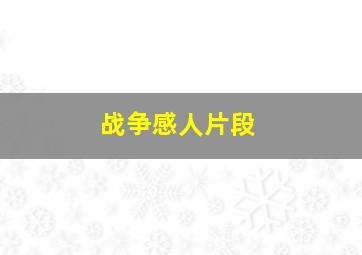 战争感人片段